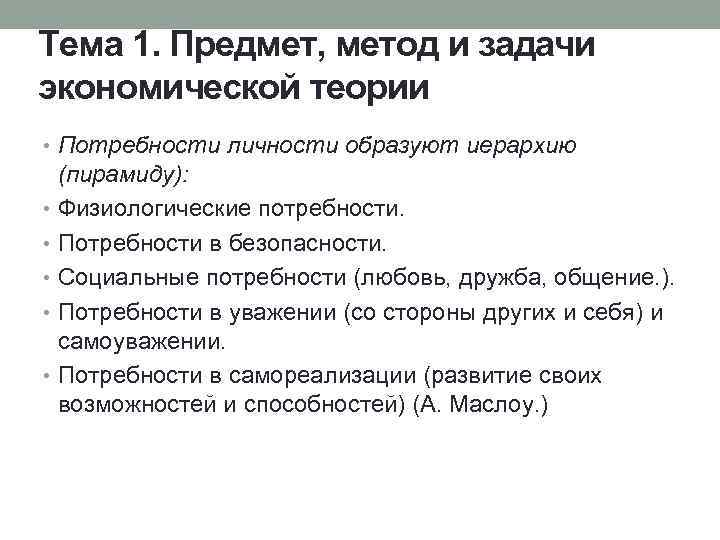 Тема 1. Предмет, метод и задачи экономической теории

• Потребности личности образуют иерархию (пирамиду):
• Физиологические потребности.
• Потребности в безопасности.
• Социальные потребности (любовь, дружба, общение.).
• Потребности в уважении (со стороны других и себя) и самоуважении.
• Потребности в самореализации (развитие своих возможностей и способностей) (А. Маслоу.)